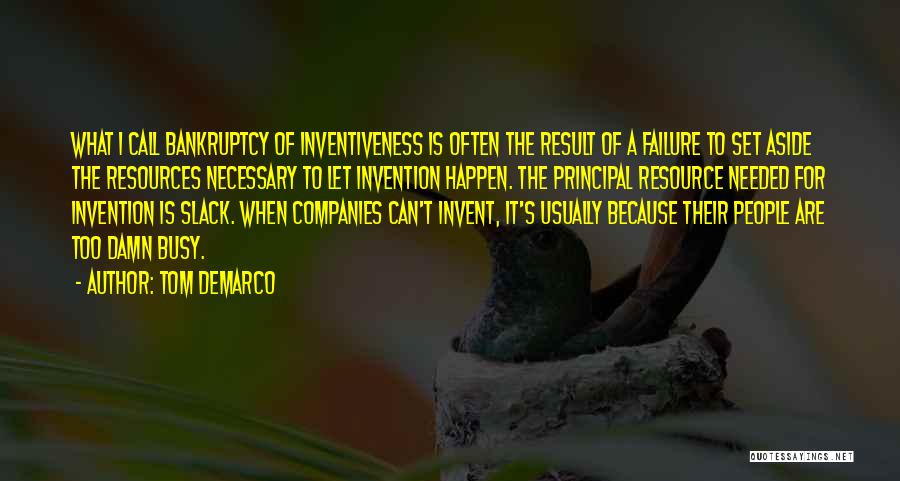 WHAT I CALL BANKRUPTCY OF INVENTIVENESS IS OFTEN THE RESULT OF A FAILURE TO SET ASIDE THE RESOURCES NECESSARY TO LET INVENTION HAPPEN. THE PRINCIPAL RESOURCE NEEDED FOR INVENTION IS SLACK. WHEN COMPANIES CAN'T INVENT, IT'S USUALLY BECAUSE THEIR PEOPLE ARE TOO DAMN BUSY.

- AUTHOR: TOM DEMARCO

QUOTESSAYINGS.NET